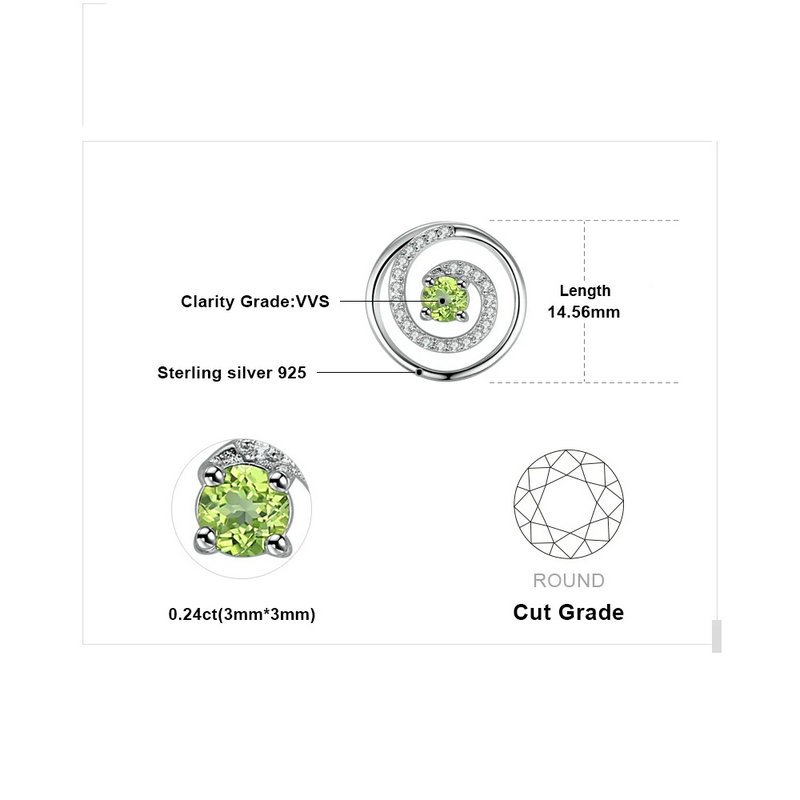 Clarity Grade:VVS

Sterling silver 925

Length
14.56mm

0.24ct(3mm*3mm)

ROUND

Cut Grade